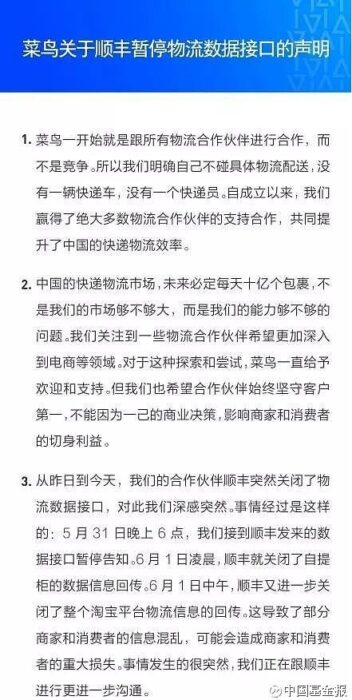 菜鸟关于顺丰暂停物流数据接口的声明

1. 菜鸟一开始就是跟所有物流合作伙伴进行合作，而不是竞争。所以我们明确自己不碰具体物流配送，没有一辆快递车，没有一个快递员。自成立以来，我们赢得了绝大多数物流合作伙伴的支持合作，共同提升了中国的快递物流效率。

2. 中国的快递物流市场，未来必定每天十亿个包裹，不是我们的市场够不够大，而是我们的能力够不够的问题。我们关注到一些物流合作伙伴希望更加深入到电商等领域。对于这种探索和尝试，菜鸟一直给予欢迎和支持。但我们也希望合作伙伴始终坚守客户第一，不能因为一己的商业决策，影响商家和消费者的切身利益。

3. 从昨日到今天，我们的合作伙伴顺丰突然关闭了物流数据接口，对此我们深感突然。事情经过是这样的：5 月 31 日晚上 6 点，我们接到顺丰发来的数据接口暂停告知。6 月 1 日凌晨，顺丰就关闭了自提柜的数据信息回传。6 月 1 日中午，顺丰又进一步关闭了整个淘宝平台物流信息的回传。这导致了部分商家和消费者的信息混乱，可能会造成商家和消费者的重大损失。事情发生的很突然，我们正在跟顺丰进行更进一步沟通。

中国基金报